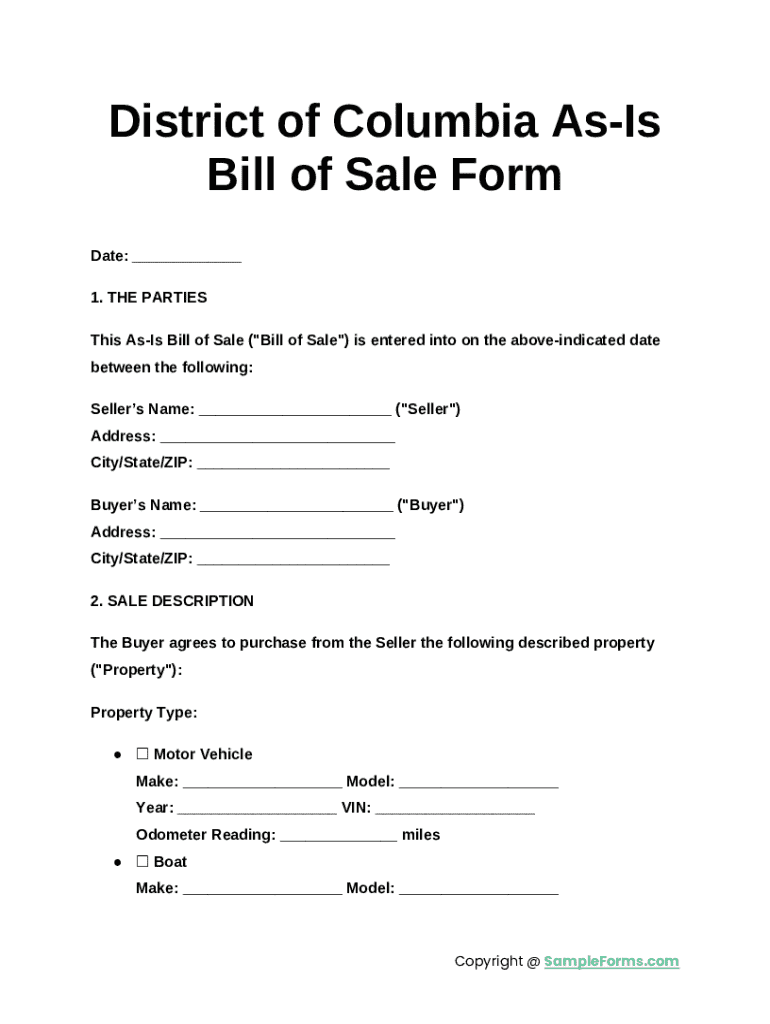 District of Columbia As-Is Bill of Sale Form

Date: ____

1. THE PARTIES

This As-Is Bill of Sale ("Bill of Sale") is entered into on the above-indicated date between the following:

Seller's Name: ____ ("Seller")
Address: ____
City/State/ZIP: ____

Buyer's Name: ____ ("Buyer")
Address: ____
City/State/ZIP: ____

2. SALE DESCRIPTION

The Buyer agrees to purchase from the Seller the following described property ("Property"):

Property Type:

• ☐ Motor Vehicle
Make: ____ Model: ____
Year: ____ VIN: ____
Odometer Reading: ____ miles
• ☐ Boat
Make: ____ Model: ____

Copyright @ SampleForms.com